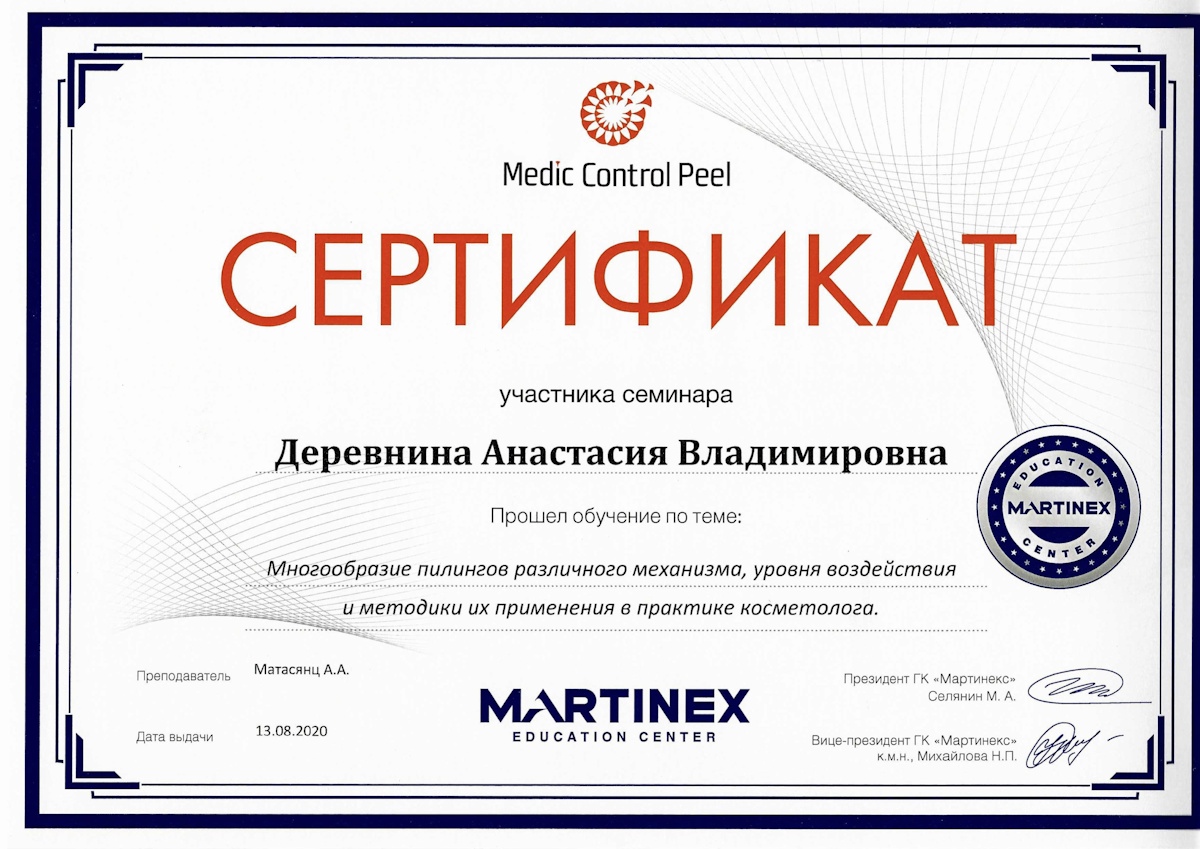 Medic Control Peel

СЕРТИФИКАТ

участника семинара

Деревнина Анастасия Владимировна

EDUCATION
MARTINEX
CENTER

Прошел обучение по теме:

Многообразие пилингов различного механизма, уровня воздействия и методики их применения в практике косметолога.

Преподаватель Матасянц А.А.

Дата выдачи 13.08.2020

MARTINEX
EDUCATION CENTER

Президент ГК «Мартинекс»
Селянин М. А.

Вице-президент ГК «Мартинекс»
к.м.н., Михайлова Н.П.